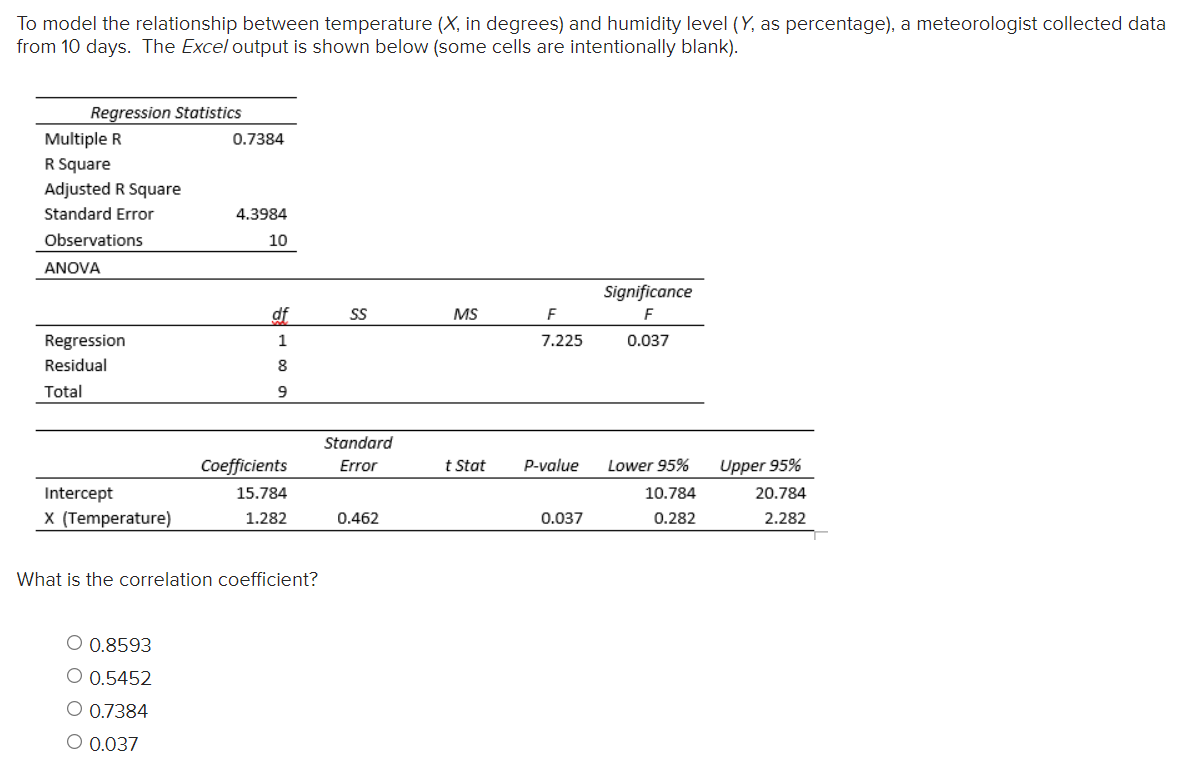 To model the relationship between temperature (X, in degrees) and humidity level (Y, as percentage), a meteorologist collected data from 10 days. The Excel output is shown below (some cells are intentionally blank).

| Regression Statistics | |
|---|---|
| Multiple R | 0.7384 |
| R Square | |
| Adjusted R Square | |
| Standard Error | 4.3984 |
| Observations | 10 |

ANOVA

| | df | SS | MS | F | Significance F |
|---|---|---|---|---|---|
| Regression | 1 | | | 7.225 | 0.037 |
| Residual | 8 | | | | |
| Total | 9 | | | | |

| | Coefficients | Standard Error | t Stat | P-value | Lower 95% | Upper 95% |
|---|---|---|---|---|---|---|
| Intercept | 15.784 | | | | 10.784 | 20.784 |
| X (Temperature) | 1.282 | 0.462 | | 0.037 | 0.282 | 2.282 |

What is the correlation coefficient?

○ 0.8593
○ 0.5452
○ 0.7384
○ 0.037